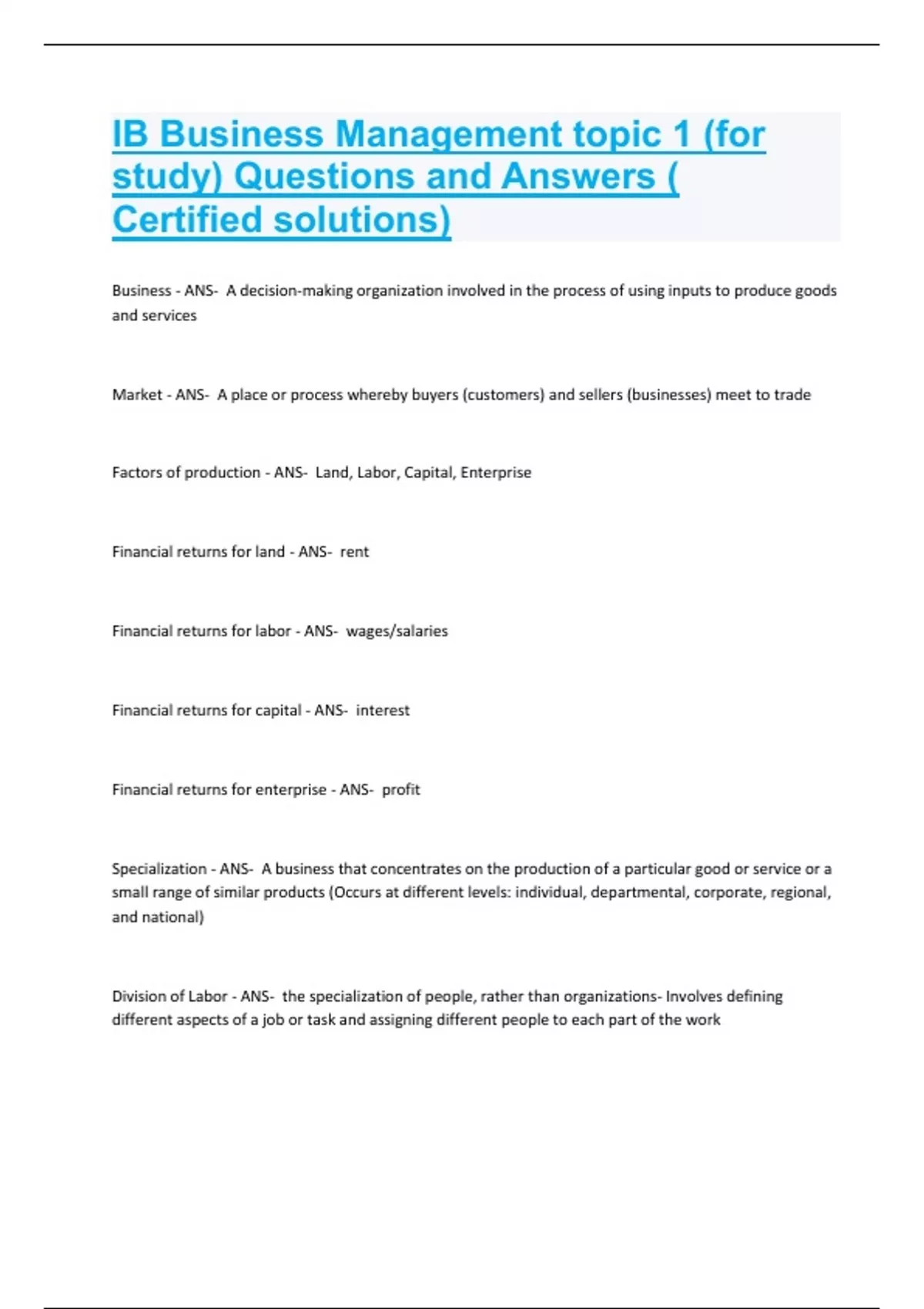 IB Business Management topic 1 (for study) Questions and Answers ( Certified solutions)

Business - ANS- A decision-making organization involved in the process of using inputs to produce goods and services

Market - ANS- A place or process whereby buyers (customers) and sellers (businesses) meet to trade

Factors of production - ANS- Land, Labor, Capital, Enterprise

Financial returns for land - ANS- rent

Financial returns for labor - ANS- wages/salaries

Financial returns for capital - ANS- interest

Financial returns for enterprise - ANS- profit

Specialization - ANS- A business that concentrates on the production of a particular good or service or a small range of similar products (Occurs at different levels: individual, departmental, corporate, regional, and national)

Division of Labor - ANS- the specialization of people, rather than organizations- Involves defining different aspects of a job or task and assigning different people to each part of the work